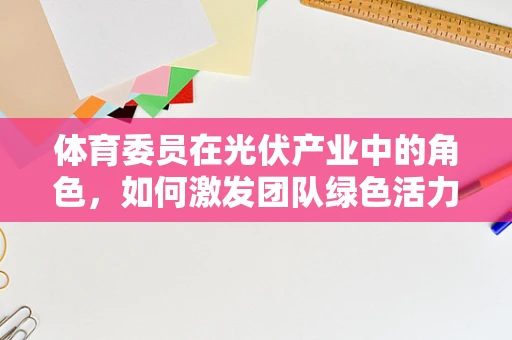 体育委员在光伏产业中的角色，如何激发团队绿色活力